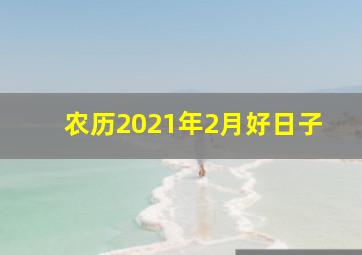 农历2021年2月好日子